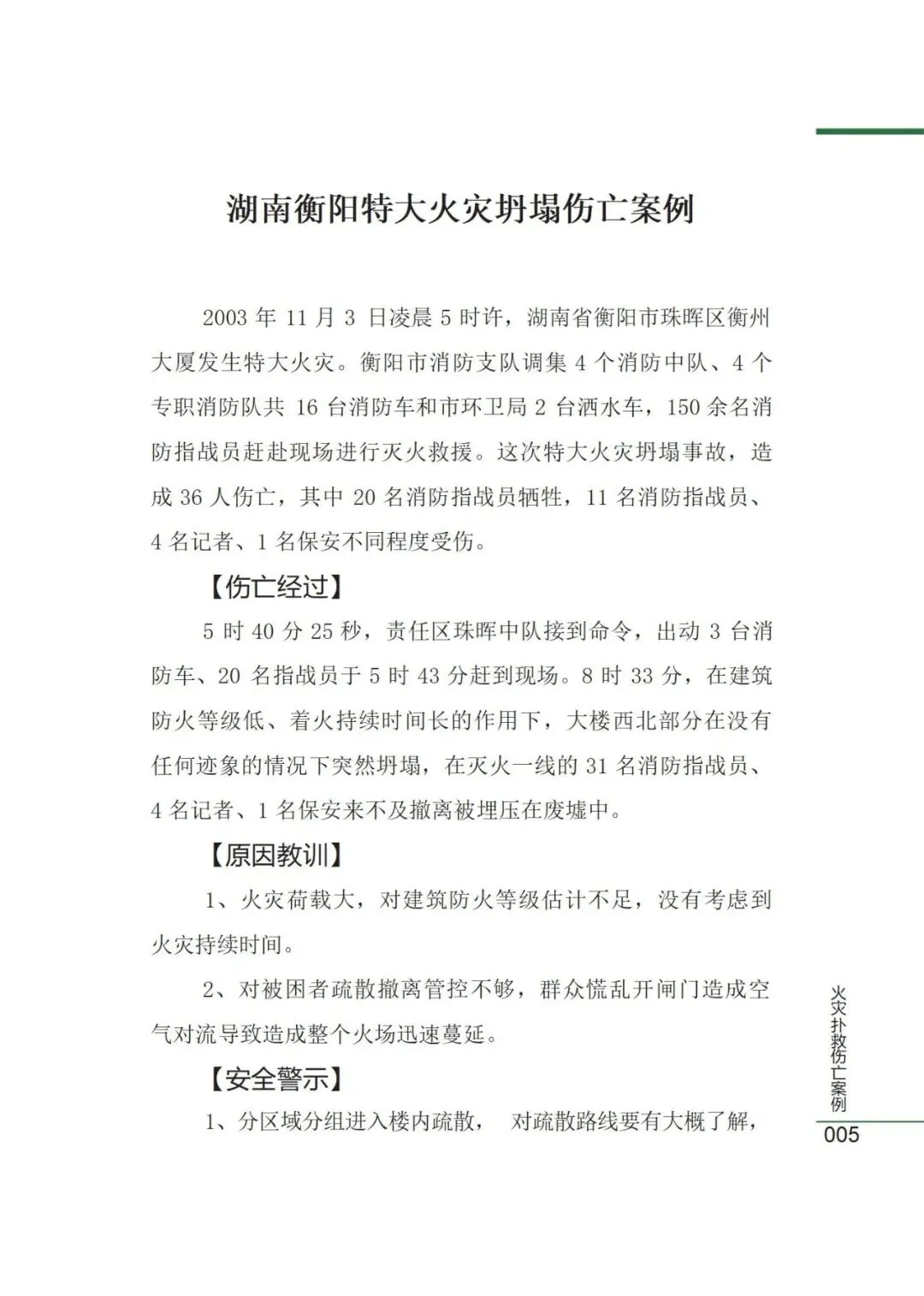 湖南衡阳特大火灾坍塌伤亡案例

2003 年 11 月 3 日凌晨 5 时许，湖南省衡阳市珠晖区衡州大厦发生特大火灾。衡阳市消防支队调集 4 个消防中队、4 个专职消防队共 16 台消防车和市环卫局 2 台洒水车，150 余名消防指战员赶赴现场进行灭火救援。这次特大火灾坍塌事故，造成 36 人伤亡，其中 20 名消防指战员牺牲，11 名消防指战员、4 名记者、1 名保安不同程度受伤。

【伤亡经过】

5 时 40 分 25 秒，责任区珠晖中队接到命令，出动 3 台消防车、20 名指战员于 5 时 43 分赶到现场。8 时 33 分，在建筑防火等级低、着火持续时间长的作用下，大楼西北部分在没有任何迹象的情况下突然坍塌，在灭火一线的 31 名消防指战员、4 名记者、1 名保安来不及撤离被埋压在废墟中。

【原因教训】

1、火灾荷载大，对建筑防火等级估计不足，没有考虑到火灾持续时间。

2、对被困者疏散撤离管控不够，群众慌乱开闸门造成空气对流导致造成整个火场迅速蔓延。

【安全警示】

1、分区域分组进入楼内疏散， 对疏散路线要有大概了解，

火灾扑救伤亡案例
005